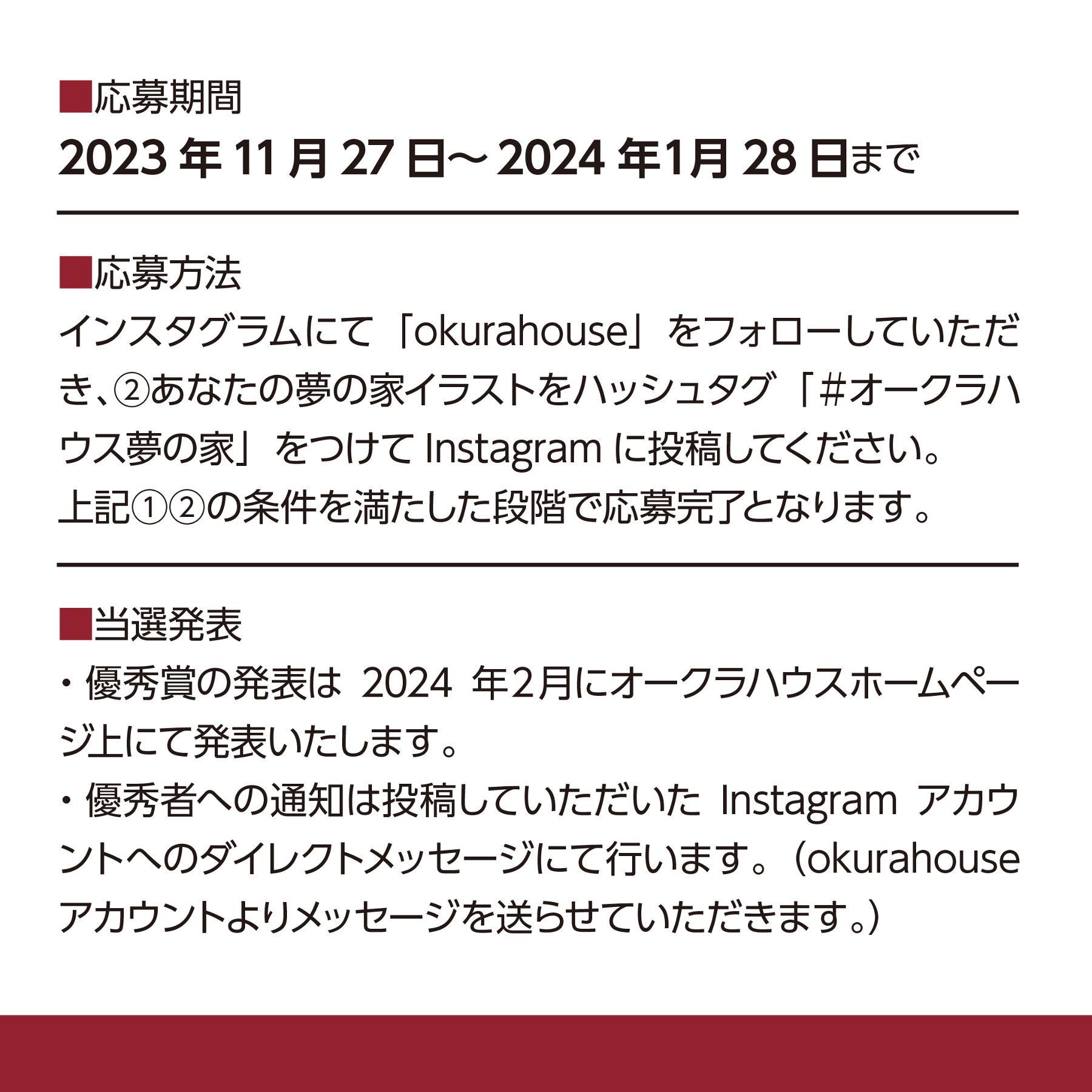 ■応募期間
2023 年 11 月 27 日～ 2024 年1月 28 日まで

■応募方法
インスタグラムにて「okurahouse」をフォローしていただき、②あなたの夢の家イラストをハッシュタグ「＃オークラハウス夢の家」をつけて Instagram に投稿してください。
上記①②の条件を満たした段階で応募完了となります。

■当選発表
・優秀賞の発表は 2024 年2月にオークラハウスホームページ上にて発表いたします。
・優秀者への通知は投稿していただいた Instagram アカウントへのダイレクトメッセージにて行います。（okurahouse アカウントよりメッセージを送らせていただきます。）